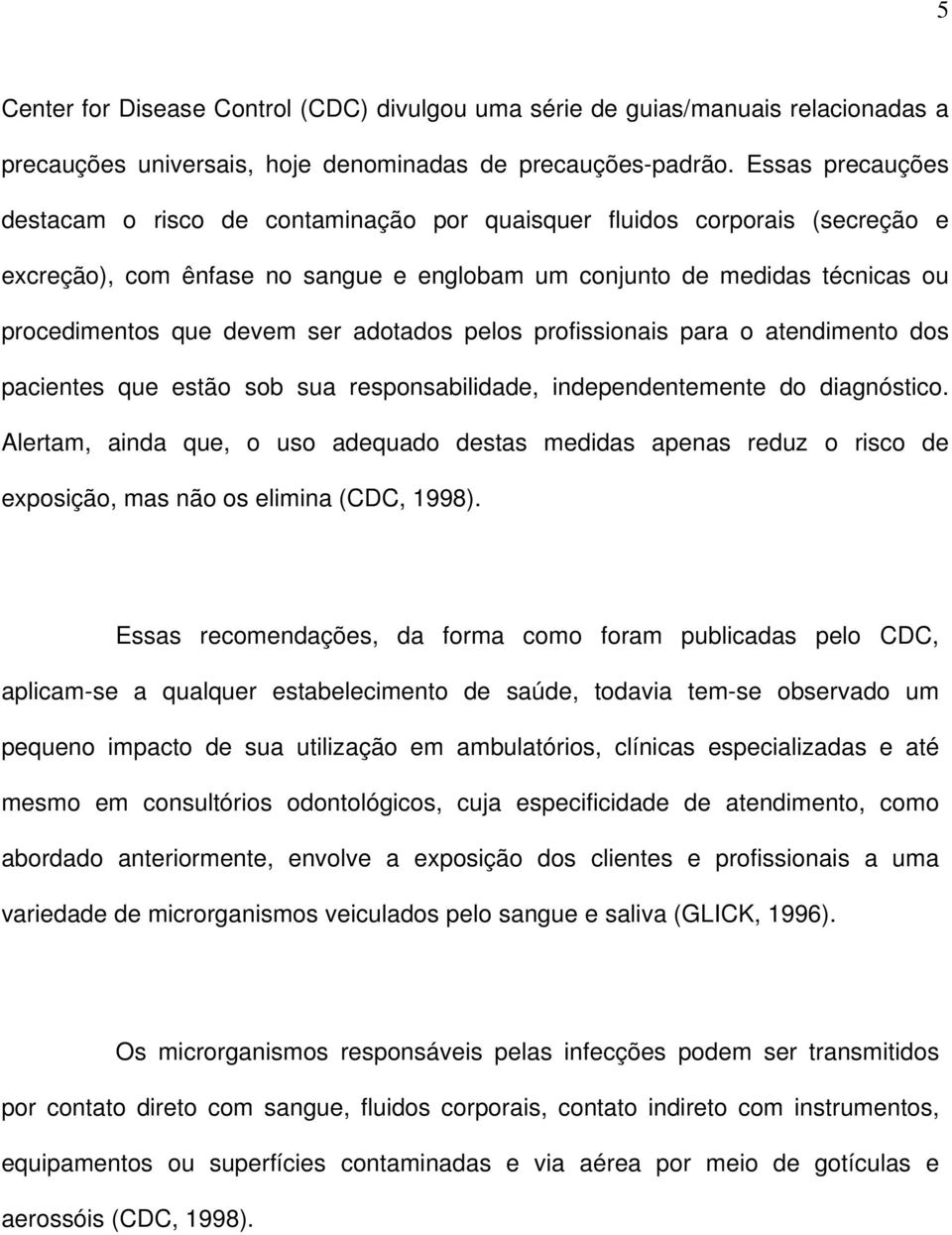 5

Center for Disease Control (CDC) divulgou uma série de guias/manuais relacionadas a precauções universais, hoje denominadas de precauções-padrão. Essas precauções destacam o risco de contaminação por quaisquer fluidos corporais (secreção e excreção), com ênfase no sangue e englobam um conjunto de medidas técnicas ou procedimentos que devem ser adotados pelos profissionais para o atendimento dos pacientes que estão sob sua responsabilidade, independentemente do diagnóstico. Alertam, ainda que, o uso adequado destas medidas apenas reduz o risco de exposição, mas não os elimina (CDC, 1998).

Essas recomendações, da forma como foram publicadas pelo CDC, aplicam-se a qualquer estabelecimento de saúde, todavia tem-se observado um pequeno impacto de sua utilização em ambulatórios, clínicas especializadas e até mesmo em consultórios odontológicos, cuja especificidade de atendimento, como abordado anteriormente, envolve a exposição dos clientes e profissionais a uma variedade de microrganismos veiculados pelo sangue e saliva (GLICK, 1996).

Os microrganismos responsáveis pelas infecções podem ser transmitidos por contato direto com sangue, fluidos corporais, contato indireto com instrumentos, equipamentos ou superfícies contaminadas e via aérea por meio de gotículas e aerossóis (CDC, 1998).